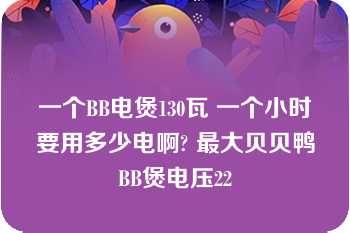 一个BB电煲130瓦 一个小时要用多少电啊? 最大贝贝鸭BB煲电压22